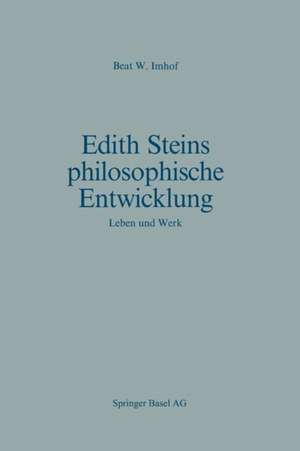 Beat W. Imhof

Edith Steins philosophische Entwicklung

Leben und Werk

Springer Basel AG